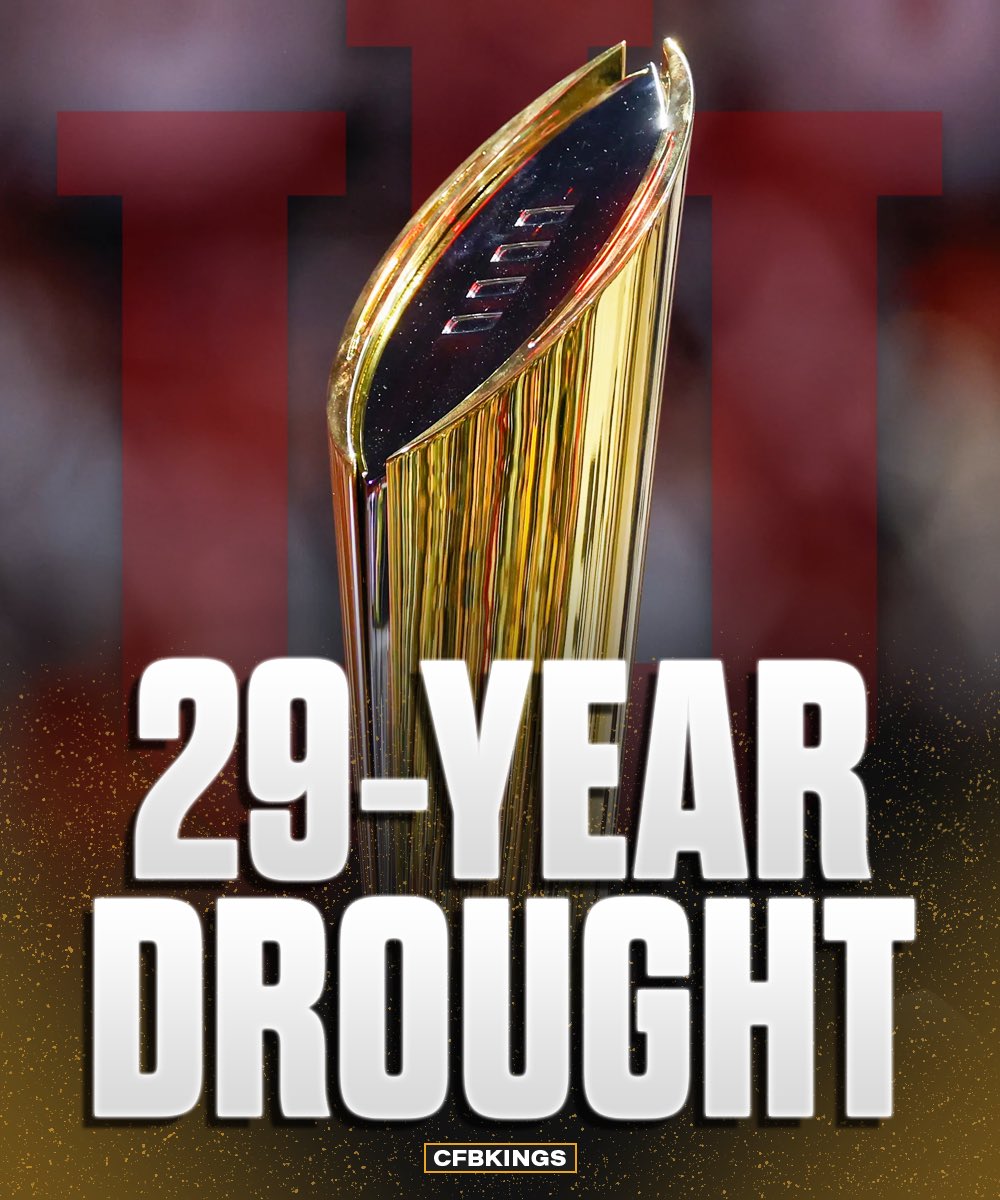 29-YEAR DROUGHT

CFBKINGS